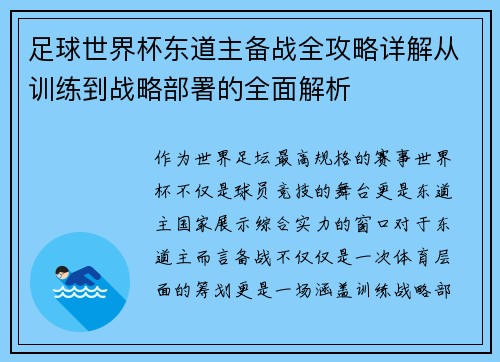 足球世界杯东道主备战全攻略详解从训练到战略部署的全面解析

作为世界足坛最高规格的赛事世界杯不仅是球员竞技的舞台更是东道主国家展示综合实力的窗口对于东道主而言备战不仅仅是一次体育层面的筹划更是一场涵盖训练战略部